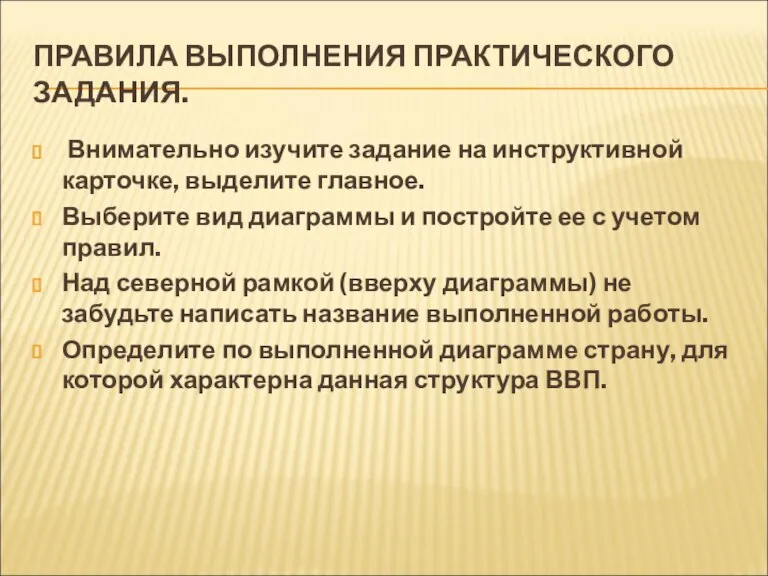 ПРАВИЛА ВЫПОЛНЕНИЯ ПРАКТИЧЕСКОГО ЗАДАНИЯ.

Внимательно изучите задание на инструктивной карточке, выделите главное.

Выберите вид диаграммы и постройте ее с учетом правил.

Над северной рамкой (вверху диаграммы) не забудьте написать название выполненной работы.

Определите по выполненной диаграмме страну, для которой характерна данная структура ВВП.